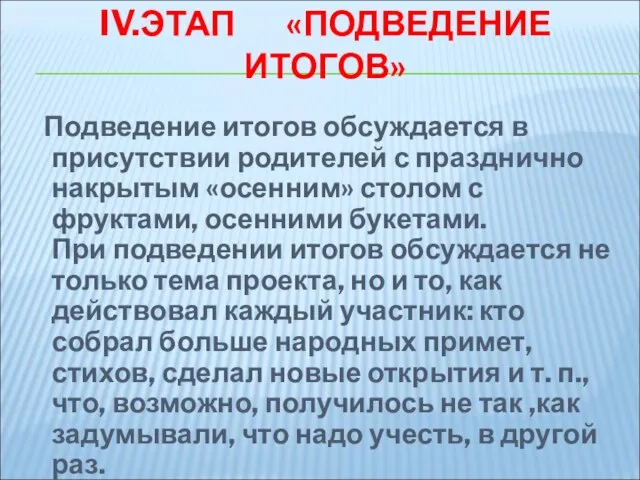 IV.ЭТАП «ПОДВЕДЕНИЕ ИТОГОВ»

Подведение итогов обсуждается в присутствии родителей с празднично накрытым «осенним» столом с фруктами, осенними букетами.
При подведении итогов обсуждается не только тема проекта, но и то, как действовал каждый участник: кто собрал больше народных примет, стихов, сделал новые открытия и т. п., что, возможно, получилось не так ,как задумывали, что надо учесть, в другой раз.